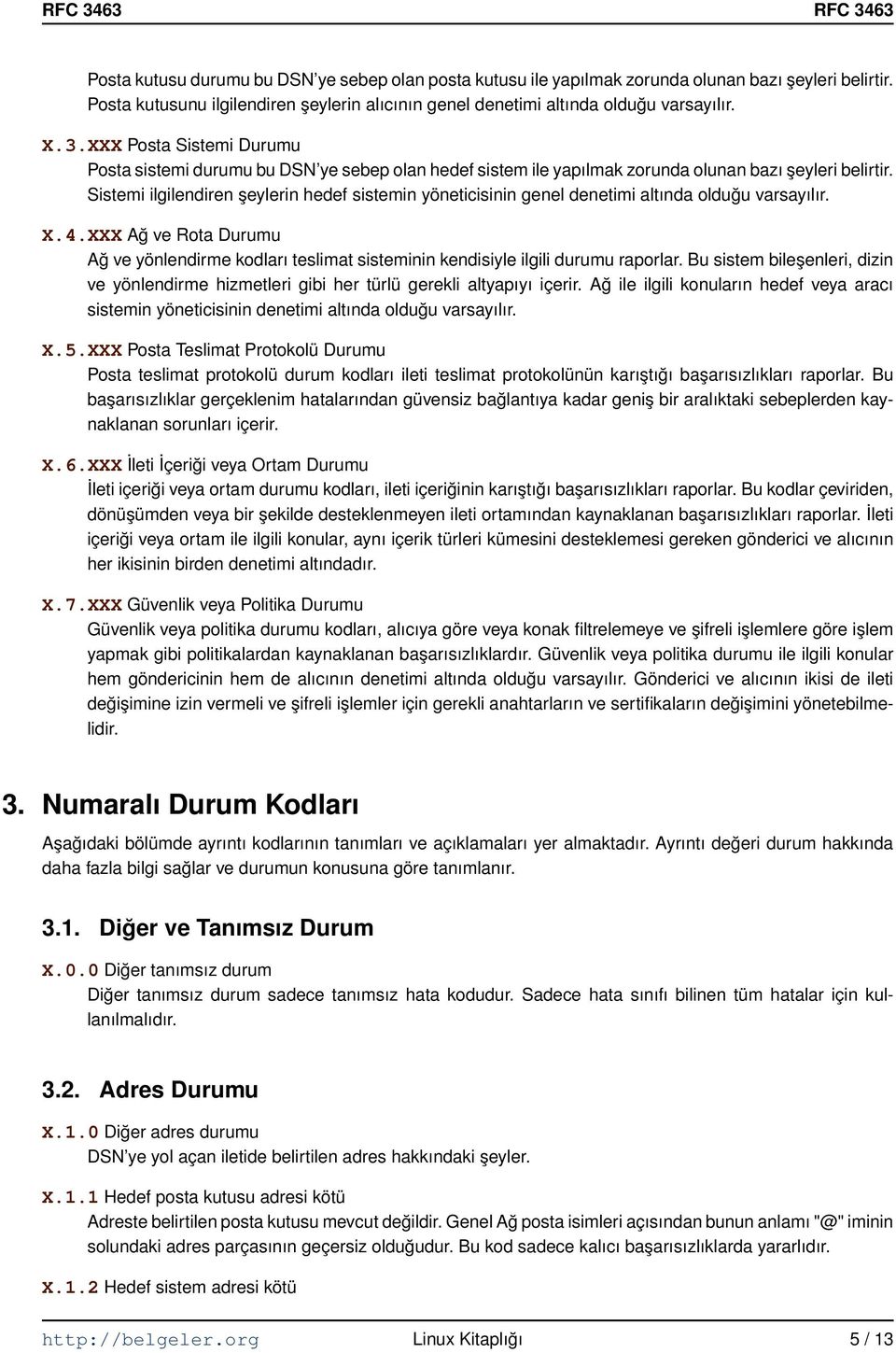 RFC 3463 RFC 3463

Posta kutusu durumu bu DSN'ye sebep olan posta kutusu ile yapılmak zorunda olunan bazı şeyleri belirtir. Posta kutusunu ilgilendiren şeylerin alıcının genel denetimi altında olduğu varsayılır.

X.3.XXX Posta Sistemi Durumu
Posta sistemi durumu bu DSN'ye sebep olan hedef sistem ile yapılmak zorunda olunan bazı şeyleri belirtir. Sistemi ilgilendiren şeylerin hedef sistemin yöneticisinin genel denetimi altında olduğu varsayılır.

X.4.XXX Ağ ve Rota Durumu
Ağ ve yönlendirme kodları teslimat sisteminin kendisiyle ilgili durumu raporlar. Bu sistem bileşenleri, dizin ve yönlendirme hizmetleri gibi her türlü gerekli altyapıyı içerir. Ağ ile ilgili konuların hedef veya aracı sistemin yöneticisinin denetimi altında olduğu varsayılır.

X.5.XXX Posta Teslimat Protokolü Durumu
Posta teslimat protokolü durum kodları ileti teslimat protokolünün karıştığı başarısızlıkları raporlar. Bu başarısızlıklar gerçeklenim hatalarından güvensiz bağlantıya kadar geniş bir aralıktaki sebeplerden kaynaklanan sorunları içerir.

X.6.XXX İleti İçeriği veya Ortam Durumu
İleti içeriği veya ortam durumu kodları, ileti içeriğinin karıştığı başarısızlıkları raporlar. Bu kodlar çeviriden, dönüşümden veya bir şekilde desteklenmeyen ileti ortamından kaynaklanan başarısızlıkları raporlar. İleti içeriği veya ortam ile ilgili konular, aynı içerik türleri kümesini desteklemesi gereken gönderici ve alıcının her ikisinin birden denetimi altındadır.

X.7.XXX Güvenlik veya Politika Durumu
Güvenlik veya politika durumu kodları, alıcıya göre veya konak filtrelemeye ve şifreli işlemlere göre işlem yapmak gibi politikalardan kaynaklanan başarısızlıklardır. Güvenlik veya politika durumu ile ilgili konular hem göndericinin hem de alıcının denetimi altında olduğu varsayılır. Gönderici ve alıcının ikisi de ileti değişimine izin vermeli ve şifreli işlemler için gerekli anahtarların ve sertifikaların değişimini yönetebilmelidir.

3. Numaralı Durum Kodları

Aşağıdaki bölümde ayrıntı kodlarının tanımları ve açıklamaları yer almaktadır. Ayrıntı değeri durum hakkında daha fazla bilgi sağlar ve durumun konusuna göre tanımlanır.

3.1. Diğer ve Tanımsız Durum

X.0.0 Diğer tanımsız durum
Diğer tanımsız durum sadece tanımsız hata kodudur. Sadece hata sınıfı bilinen tüm hatalar için kullanılmalıdır.

3.2. Adres Durumu

X.1.0 Diğer adres durumu
DSN'ye yol açan iletide belirtilen adres hakkındaki şeyler.

X.1.1 Hedef posta kutusu adresi kötü
Adreste belirtilen posta kutusu mevcut değildir. Genel Ağ posta isimleri açısından bunun anlamı "@" iminin solundaki adres parçasının geçersiz olduğudur. Bu kod sadece kalıcı başarısızlıklarda yararlıdır.

X.1.2 Hedef sistem adresi kötü

http://belgeler.org Linux Kitaplığı 5 / 13